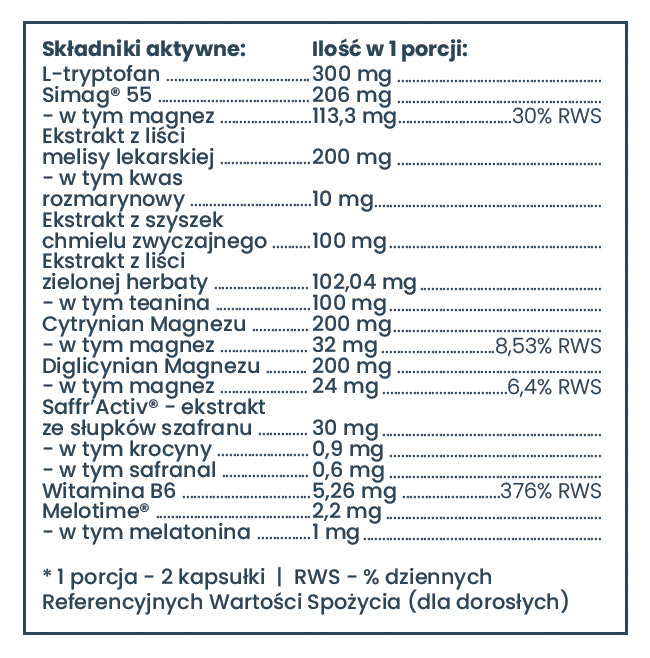 | Składniki aktywne: | Ilość w 1 porcji: | |
|---|---|---|
| L-tryptofan | 300 mg | |
| Simag® 55 | 206 mg | |
| - w tym magnez | 113,3 mg | 30% RWS |
| Ekstrakt z liści melisy lekarskiej | 200 mg | |
| - w tym kwas rozmarynowy | 10 mg | |
| Ekstrakt z szyszek chmielu zwyczajnego | 100 mg | |
| Ekstrakt z liści zielonej herbaty | 102,04 mg | |
| - w tym teanina | 100 mg | |
| Cytrynian Magnezu | 200 mg | |
| - w tym magnez | 32 mg | 8,53% RWS |
| Diglicynian Magnezu | 200 mg | |
| - w tym magnez | 24 mg | 6,4% RWS |
| Saffr'Activ® - ekstrakt ze słupków szafranu | 30 mg | |
| - w tym krocyny | 0,9 mg | |
| - w tym safranal | 0,6 mg | |
| Witamina B6 | 5,26 mg | 376% RWS |
| Melotime® | 2,2 mg | |
| - w tym melatonina | 1 mg | |

* 1 porcja - 2 kapsułki | RWS - % dziennych Referencyjnych Wartości Spożycia (dla dorosłych)